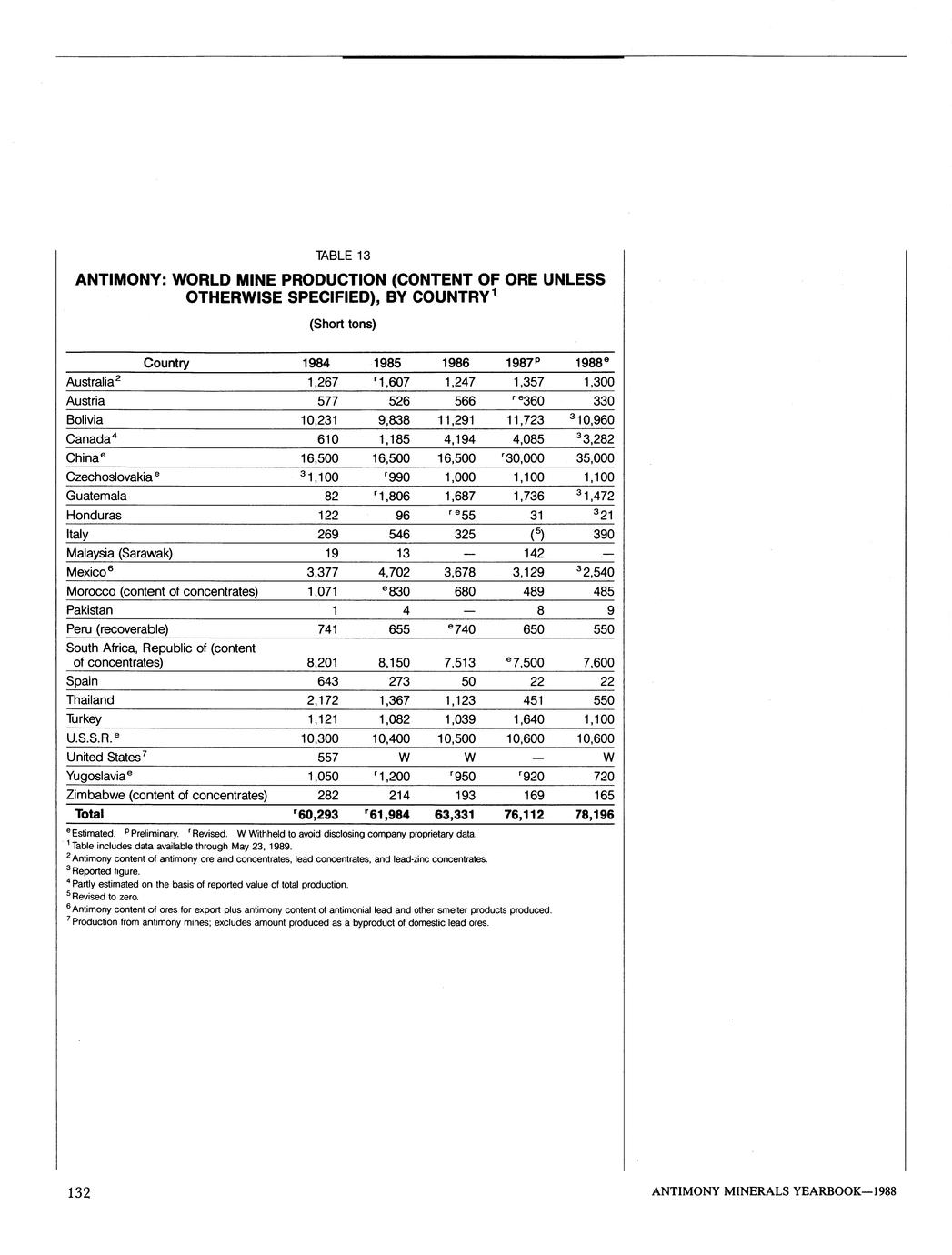 TABLE 13

ANTIMONY: WORLD MINE PRODUCTION (CONTENT OF ORE UNLESS OTHERWISE SPECIFIED), BY COUNTRY$^1$

(Short tons)

| Country | 1984 | 1985 | 1986 | 1987$^p$ | 1988$^e$ |
|---|---|---|---|---|---|
| Australia$^2$ | 1,267 | $^r$1,607 | 1,247 | 1,357 | 1,300 |
| Austria | 577 | 526 | 566 | $^{r\,e}$360 | 330 |
| Bolivia | 10,231 | 9,838 | 11,291 | 11,723 | $^3$10,960 |
| Canada$^4$ | 610 | 1,185 | 4,194 | 4,085 | $^3$3,282 |
| China$^e$ | 16,500 | 16,500 | 16,500 | $^r$30,000 | 35,000 |
| Czechoslovakia$^e$ | $^3$1,100 | $^r$990 | 1,000 | 1,100 | 1,100 |
| Guatemala | 82 | $^r$1,806 | 1,687 | 1,736 | $^3$1,472 |
| Honduras | 122 | 96 | $^{r\,e}$55 | 31 | $^3$21 |
| Italy | 269 | 546 | 325 | ($^5$) | 390 |
| Malaysia (Sarawak) | 19 | 13 | — | 142 | — |
| Mexico$^6$ | 3,377 | 4,702 | 3,678 | 3,129 | $^3$2,540 |
| Morocco (content of concentrates) | 1,071 | $^e$830 | 680 | 489 | 485 |
| Pakistan | 1 | 4 | — | 8 | 9 |
| Peru (recoverable) | 741 | 655 | $^e$740 | 650 | 550 |
| South Africa, Republic of (content of concentrates) | 8,201 | 8,150 | 7,513 | $^e$7,500 | 7,600 |
| Spain | 643 | 273 | 50 | 22 | 22 |
| Thailand | 2,172 | 1,367 | 1,123 | 451 | 550 |
| Turkey | 1,121 | 1,082 | 1,039 | 1,640 | 1,100 |
| U.S.S.R.$^e$ | 10,300 | 10,400 | 10,500 | 10,600 | 10,600 |
| United States$^7$ | 557 | W | W | — | W |
| Yugoslavia$^e$ | 1,050 | $^r$1,200 | $^r$950 | $^r$920 | 720 |
| Zimbabwe (content of concentrates) | 282 | 214 | 193 | 169 | 165 |
| Total | $^r$60,293 | $^r$61,984 | 63,331 | 76,112 | 78,196 |

$^e$Estimated. $^p$Preliminary. $^r$Revised. W Withheld to avoid disclosing company proprietary data.
$^1$Table includes data available through May 23, 1989.
$^2$Antimony content of antimony ore and concentrates, lead concentrates, and lead-zinc concentrates.
$^3$Reported figure.
$^4$Partly estimated on the basis of reported value of total production.
$^5$Revised to zero.
$^6$Antimony content of ores for export plus antimony content of antimonial lead and other smelter products produced.
$^7$Production from antimony mines; excludes amount produced as a byproduct of domestic lead ores.

132

ANTIMONY MINERALS YEARBOOK—1988